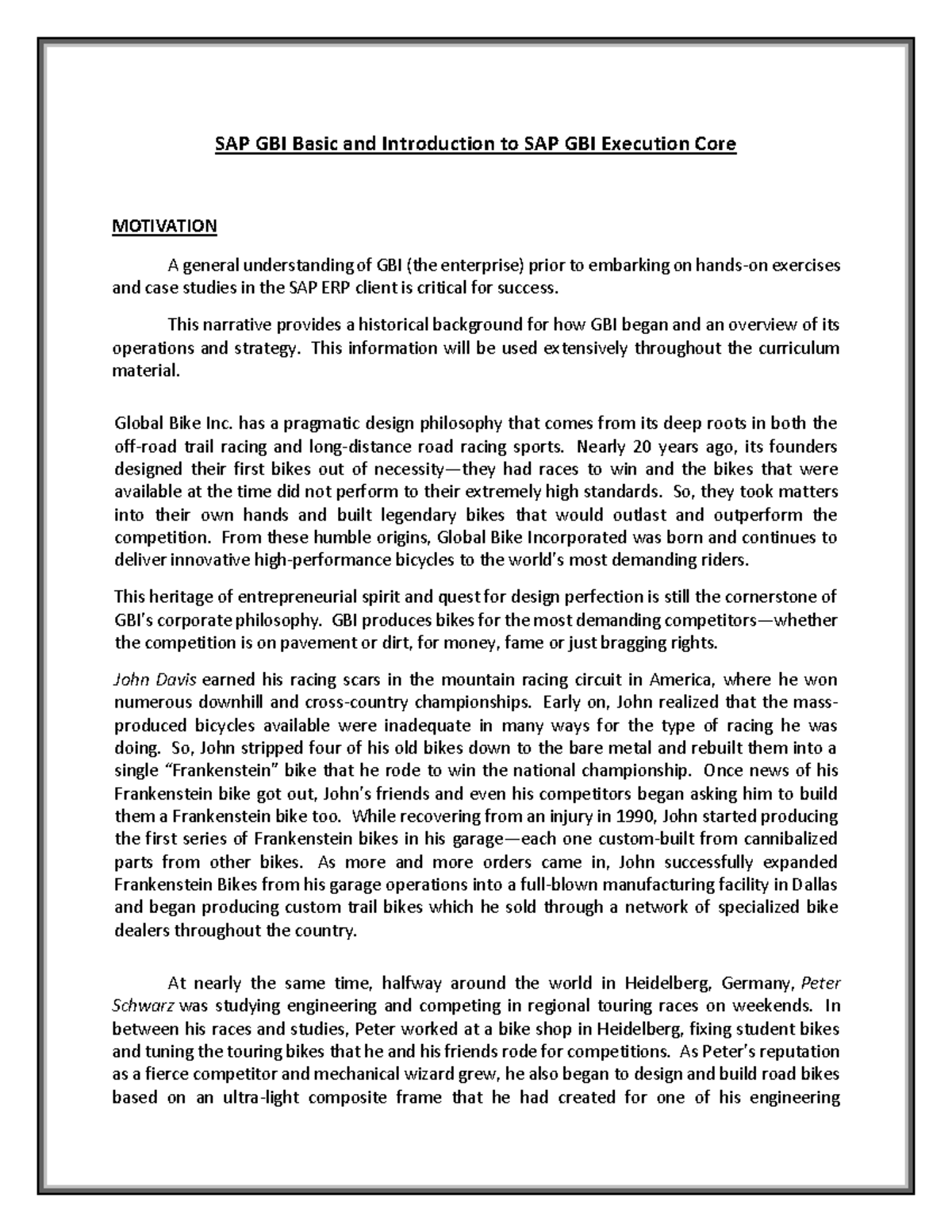 SAP GBI Basic and Introduction to SAP GBI Execution Core

MOTIVATION

A general understanding of GBI (the enterprise) prior to embarking on hands-on exercises and case studies in the SAP ERP client is critical for success.

This narrative provides a historical background for how GBI began and an overview of its operations and strategy. This information will be used extensively throughout the curriculum material.

Global Bike Inc. has a pragmatic design philosophy that comes from its deep roots in both the off-road trail racing and long-distance road racing sports. Nearly 20 years ago, its founders designed their first bikes out of necessity—they had races to win and the bikes that were available at the time did not perform to their extremely high standards. So, they took matters into their own hands and built legendary bikes that would outlast and outperform the competition. From these humble origins, Global Bike Incorporated was born and continues to deliver innovative high-performance bicycles to the world's most demanding riders.

This heritage of entrepreneurial spirit and quest for design perfection is still the cornerstone of GBI's corporate philosophy. GBI produces bikes for the most demanding competitors—whether the competition is on pavement or dirt, for money, fame or just bragging rights.

John Davis earned his racing scars in the mountain racing circuit in America, where he won numerous downhill and cross-country championships. Early on, John realized that the mass-produced bicycles available were inadequate in many ways for the type of racing he was doing. So, John stripped four of his old bikes down to the bare metal and rebuilt them into a single "Frankenstein" bike that he rode to win the national championship. Once news of his Frankenstein bike got out, John's friends and even his competitors began asking him to build them a Frankenstein bike too. While recovering from an injury in 1990, John started producing the first series of Frankenstein bikes in his garage—each one custom-built from cannibalized parts from other bikes. As more and more orders came in, John successfully expanded Frankenstein Bikes from his garage operations into a full-blown manufacturing facility in Dallas and began producing custom trail bikes which he sold through a network of specialized bike dealers throughout the country.

At nearly the same time, halfway around the world in Heidelberg, Germany, Peter Schwarz was studying engineering and competing in regional touring races on weekends. In between his races and studies, Peter worked at a bike shop in Heidelberg, fixing student bikes and tuning the touring bikes that he and his friends rode for competitions. As Peter's reputation as a fierce competitor and mechanical wizard grew, he also began to design and build road bikes based on an ultra-light composite frame that he had created for one of his engineering